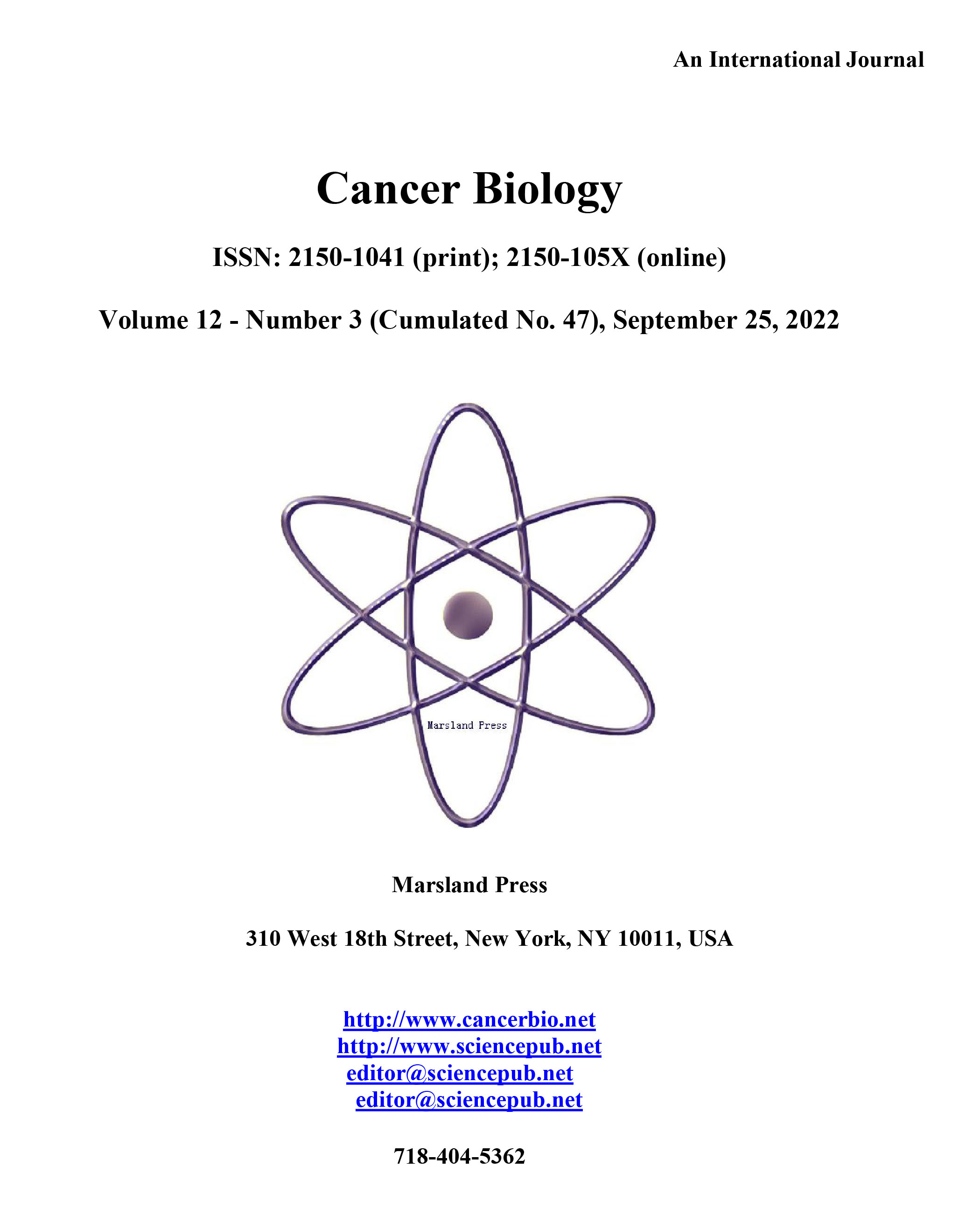 An International Journal

Cancer Biology

ISSN: 2150-1041 (print); 2150-105X (online)

Volume 12 - Number 3 (Cumulated No. 47), September 25, 2022

Marsland Press

Marsland Press

310 West 18th Street, New York, NY 10011, USA

http://www.cancerbio.net
http://www.sciencepub.net
editor@sciencepub.net
editor@sciencepub.net

718-404-5362